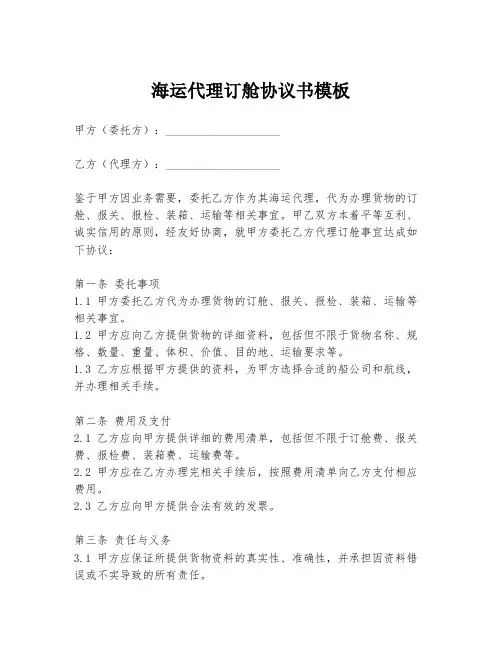 海运代理订舱协议书模板

甲方（委托方）：____________________

乙方（代理方）：____________________

鉴于甲方因业务需要，委托乙方作为其海运代理，代为办理货物的订舱、报关、报检、装箱、运输等相关事宜。甲乙双方本着平等互利、诚实信用的原则，经友好协商，就甲方委托乙方代理订舱事宜达成如下协议：

第一条 委托事项
1.1 甲方委托乙方代为办理货物的订舱、报关、报检、装箱、运输等相关事宜。
1.2 甲方应向乙方提供货物的详细资料，包括但不限于货物名称、规格、数量、重量、体积、价值、目的地、运输要求等。
1.3 乙方应根据甲方提供的资料，为甲方选择合适的船公司和航线，并办理相关手续。

第二条 费用及支付
2.1 乙方应向甲方提供详细的费用清单，包括但不限于订舱费、报关费、报检费、装箱费、运输费等。
2.2 甲方应在乙方办理完相关手续后，按照费用清单向乙方支付相应费用。
2.3 乙方应向甲方提供合法有效的发票。

第三条 责任与义务
3.1 甲方应保证所提供货物资料的真实性、准确性，并承担因资料错误或不实导致的所有责任。